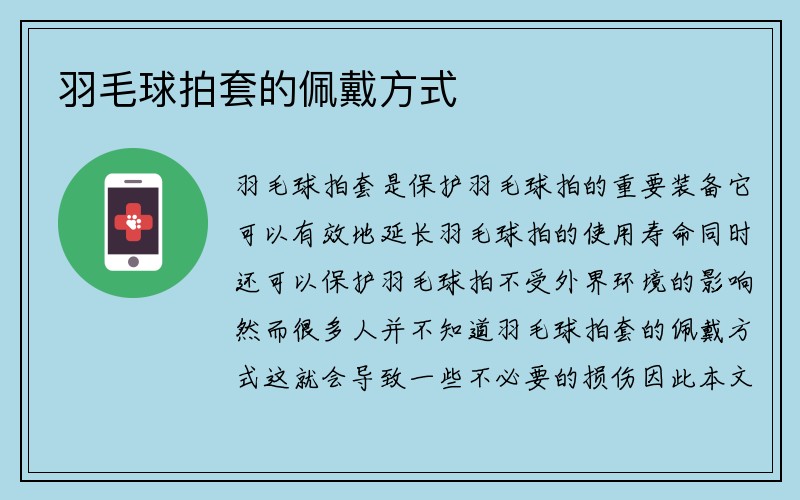 羽毛球拍套的佩戴方式

羽毛球拍套是保护羽毛球拍的重要装备它可以有效地延长羽毛球拍的使用寿命同时还可以保护羽毛球拍不受外界环境的影响然而很多人并不知道羽毛球拍套的佩戴方式这就会导致一些不必要的损伤因此本文